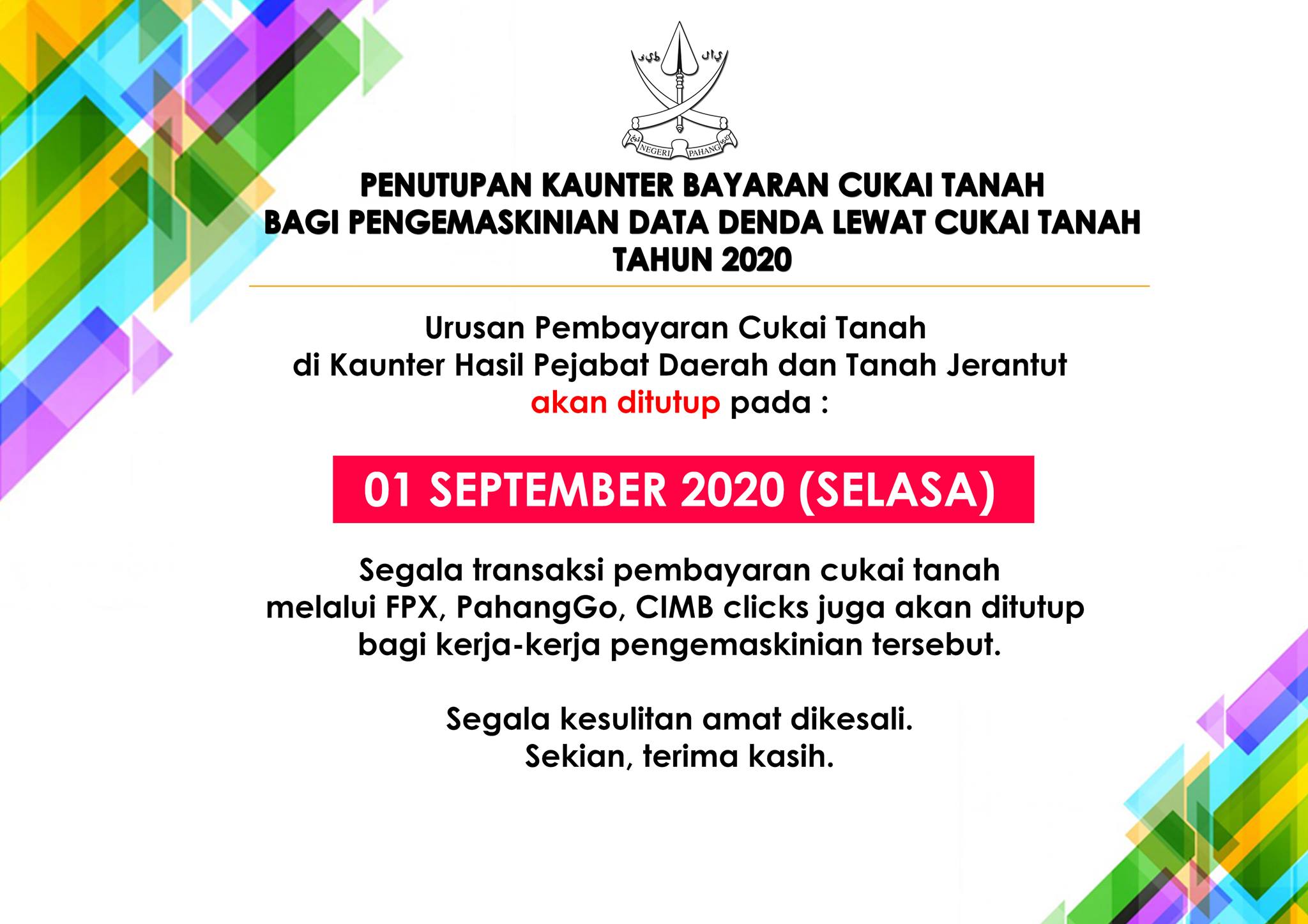 NEGERI PAHANG

PENUTUPAN KAUNTER BAYARAN CUKAI TANAH
BAGI PENGEMASKINIAN DATA DENDA LEWAT CUKAI TANAH
TAHUN 2020

Urusan Pembayaran Cukai Tanah
di Kaunter Hasil Pejabat Daerah dan Tanah Jerantut
akan ditutup pada :

01 SEPTEMBER 2020 (SELASA)

Segala transaksi pembayaran cukai tanah
melalui FPX, PahangGo, CIMB clicks juga akan ditutup
bagi kerja-kerja pengemaskinian tersebut.

Segala kesulitan amat dikesali.
Sekian, terima kasih.